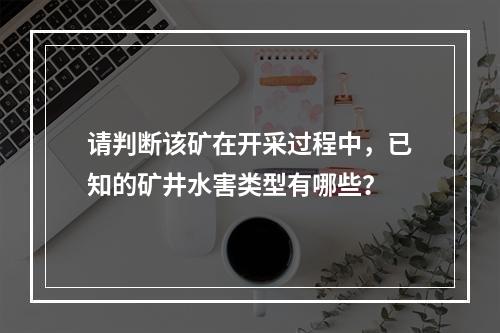 请判断该矿在开采过程中，已知的矿井水害类型有哪些?